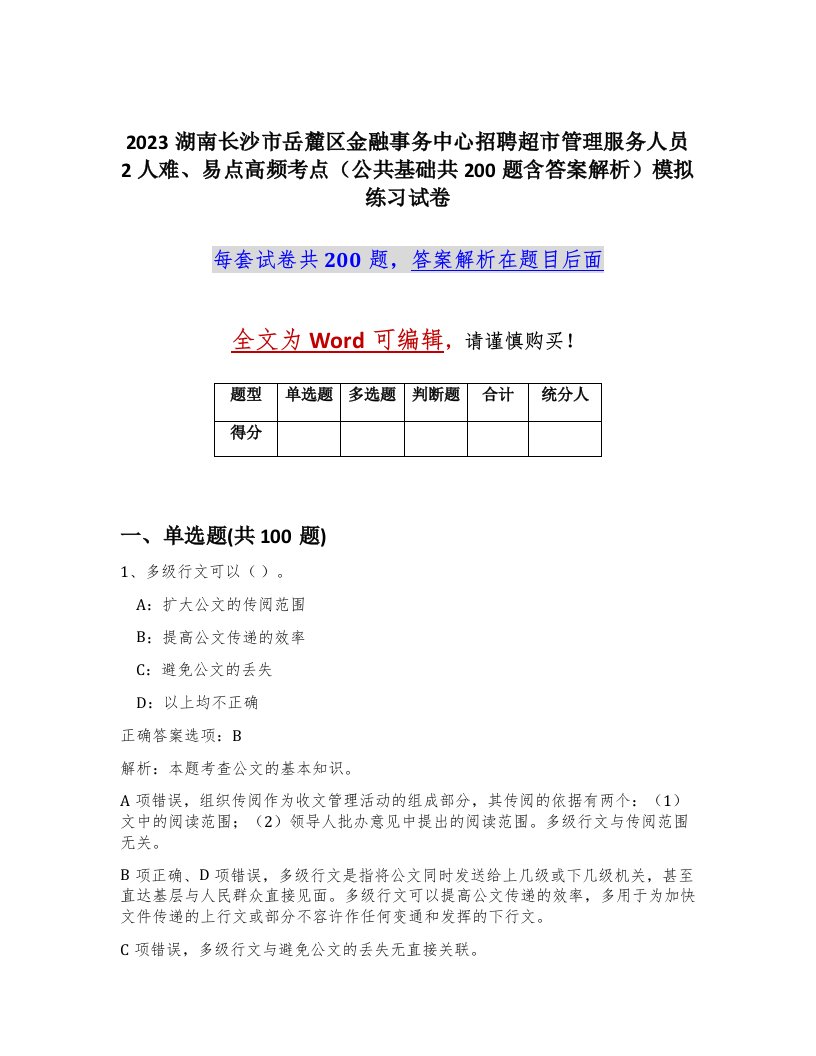 2023 湖南长沙市岳麓区金融事务中心招聘超市管理服务人员 2 人难、易点高频考点（公共基础共 200 题含答案解析）模拟练习试卷

每套试卷共 200 题，答案解析在题目后面

全文为 Word 可编辑，请谨慎购买！

| 题型 | 单选题 | 多选题 | 判断题 | 合计 | 统分人 |
|---|---|---|---|---|---|
| 得分 | | | | | |

一、单选题(共 100 题)

1、多级行文可以（ ）。

A：扩大公文的传阅范围

B：提高公文传递的效率

C：避免公文的丢失

D：以上均不正确

正确答案选项：B

解析：本题考查公文的基本知识。

A 项错误，组织传阅作为收文管理活动的组成部分，其传阅的依据有两个：（1）文中的阅读范围；（2）领导人批办意见中提出的阅读范围。多级行文与传阅范围无关。

B 项正确、D 项错误，多级行文是指将公文同时发送给上几级或下几级机关，甚至直达基层与人民群众直接见面。多级行文可以提高公文传递的效率，多用于为加快文件传递的上行文或部分不容许作任何变通和发挥的下行文。

C 项错误，多级行文与避免公文的丢失无直接关联。